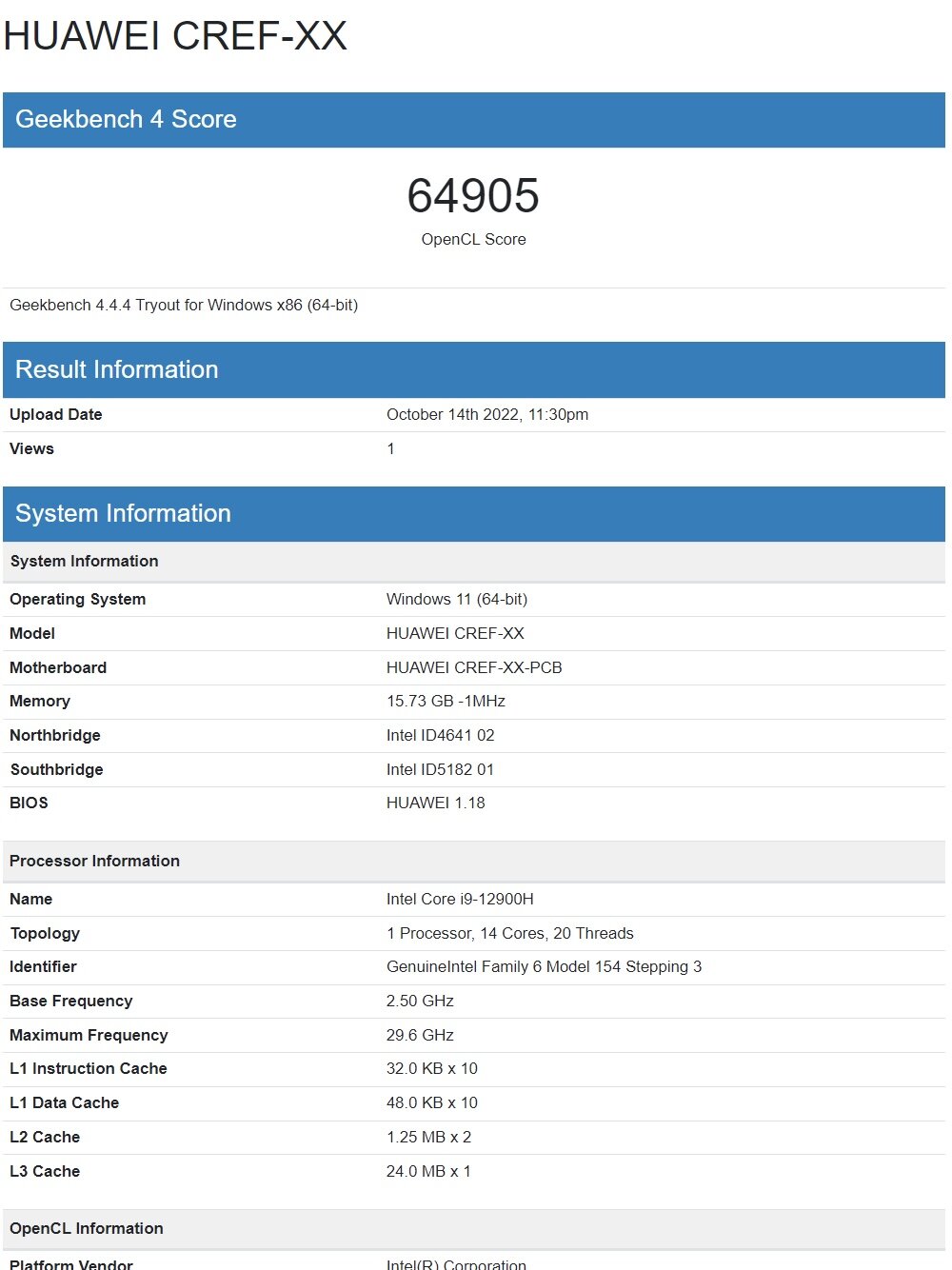 HUAWEI CREF-XX

Geekbench 4 Score

64905
OpenCL Score

Geekbench 4.4.4 Tryout for Windows x86 (64-bit)

Result Information

| Upload Date | October 14th 2022, 11:30pm |
|---|---|
| Views | 1 |

System Information

| System Information | |
|---|---|
| Operating System | Windows 11 (64-bit) |
| Model | HUAWEI CREF-XX |
| Motherboard | HUAWEI CREF-XX-PCB |
| Memory | 15.73 GB -1MHz |
| Northbridge | Intel ID4641 02 |
| Southbridge | Intel ID5182 01 |
| BIOS | HUAWEI 1.18 |

| Processor Information | |
|---|---|
| Name | Intel Core i9-12900H |
| Topology | 1 Processor, 14 Cores, 20 Threads |
| Identifier | GenuineIntel Family 6 Model 154 Stepping 3 |
| Base Frequency | 2.50 GHz |
| Maximum Frequency | 29.6 GHz |
| L1 Instruction Cache | 32.0 KB x 10 |
| L1 Data Cache | 48.0 KB x 10 |
| L2 Cache | 1.25 MB x 2 |
| L3 Cache | 24.0 MB x 1 |

| OpenCL Information | |
|---|---|
| Platform Vendor | Intel(R) Corporation |